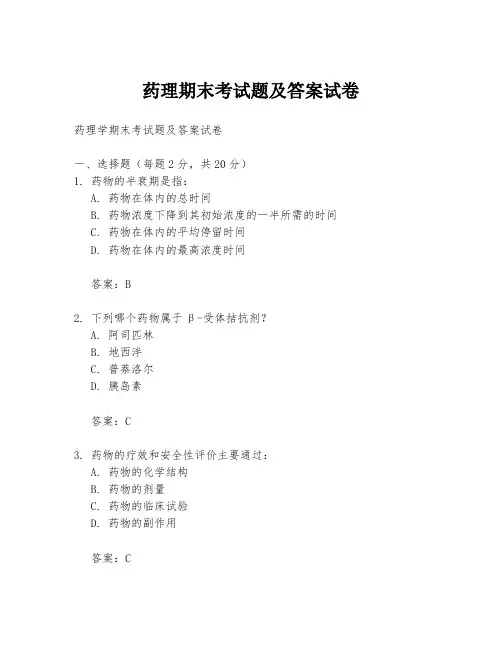 药理期末考试题及答案试卷

药理学期末考试题及答案试卷

一、选择题（每题 2 分，共 20 分）
1. 药物的半衰期是指：
A. 药物在体内的总时间
B. 药物浓度下降到其初始浓度的一半所需的时间
C. 药物在体内的平均停留时间
D. 药物在体内的最高浓度时间

答案：B

2. 下列哪个药物属于 β-受体拮抗剂？
A. 阿司匹林
B. 地西泮
C. 普萘洛尔
D. 胰岛素

答案：C

3. 药物的疗效和安全性评价主要通过：
A. 药物的化学结构
B. 药物的剂量
C. 药物的临床试验
D. 药物的副作用

答案：C